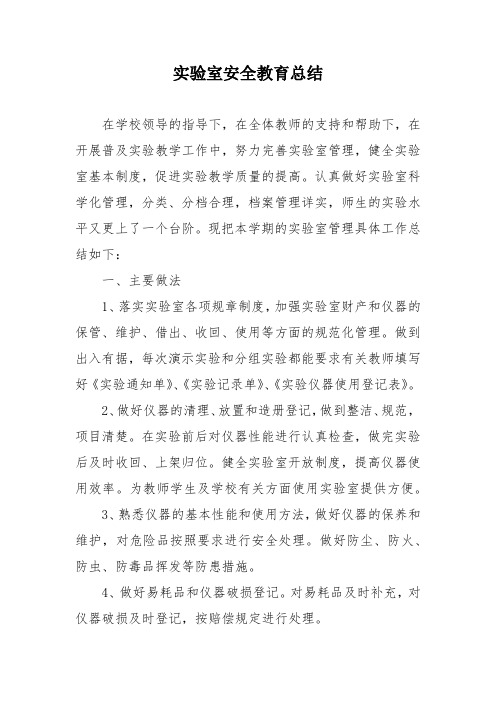 实验室安全教育总结

在学校领导的指导下，在全体教师的支持和帮助下，在开展普及实验教学工作中，努力完善实验室管理，健全实验室基本制度，促进实验教学质量的提高。认真做好实验室科学化管理，分类、分档合理，档案管理详实，师生的实验水平又更上了一个台阶。现把本学期的实验室管理具体工作总结如下：

一、主要做法

1、落实实验室各项规章制度，加强实验室财产和仪器的保管、维护、借出、收回、使用等方面的规范化管理。做到出入有据，每次演示实验和分组实验都能要求有关教师填写好《实验通知单》、《实验记录单》、《实验仪器使用登记表》。

2、做好仪器的清理、放置和造册登记，做到整洁、规范，项目清楚。在实验前后对仪器性能进行认真检查，做完实验后及时收回、上架归位。健全实验室开放制度，提高仪器使用效率。为教师学生及学校有关方面使用实验室提供方便。

3、熟悉仪器的基本性能和使用方法，做好仪器的保养和维护，对危险品按照要求进行安全处理。做好防尘、防火、防虫、防毒品挥发等防患措施。

4、做好易耗品和仪器破损登记。对易耗品及时补充，对仪器破损及时登记，按赔偿规定进行处理。